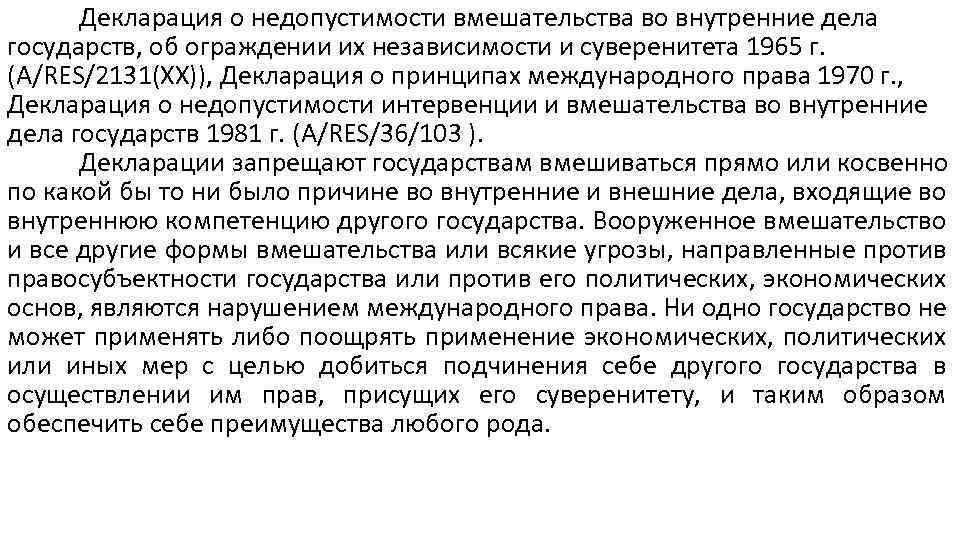 Декларация о недопустимости вмешательства во внутренние дела государств, об ограждении их независимости и суверенитета 1965 г. (A/RES/2131(XX)), Декларация о принципах международного права 1970 г., Декларация о недопустимости интервенции и вмешательства во внутренние дела государств 1981 г. (A/RES/36/103 ).

Декларации запрещают государствам вмешиваться прямо или косвенно по какой бы то ни было причине во внутренние и внешние дела, входящие во внутреннюю компетенцию другого государства. Вооруженное вмешательство и все другие формы вмешательства или всякие угрозы, направленные против правосубъектности государства или против его политических, экономических основ, являются нарушением международного права. Ни одно государство не может применять либо поощрять применение экономических, политических или иных мер с целью добиться подчинения себе другого государства в осуществлении им прав, присущих его суверенитету, и таким образом обеспечить себе преимущества любого рода.